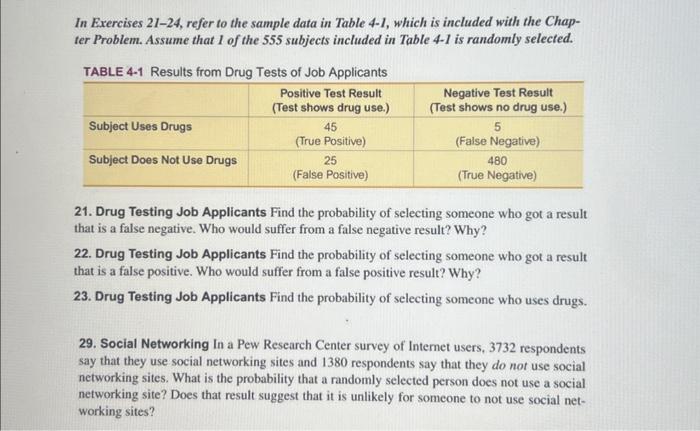 In Exercises 21–24, refer to the sample data in Table 4-1, which is included with the Chapter Problem. Assume that 1 of the 555 subjects included in Table 4-1 is randomly selected.

TABLE 4-1 Results from Drug Tests of Job Applicants

| | Positive Test Result (Test shows drug use.) | Negative Test Result (Test shows no drug use.) |
|---|---|---|
| Subject Uses Drugs | 45 (True Positive) | 5 (False Negative) |
| Subject Does Not Use Drugs | 25 (False Positive) | 480 (True Negative) |

21. Drug Testing Job Applicants Find the probability of selecting someone who got a result that is a false negative. Who would suffer from a false negative result? Why?

22. Drug Testing Job Applicants Find the probability of selecting someone who got a result that is a false positive. Who would suffer from a false positive result? Why?

23. Drug Testing Job Applicants Find the probability of selecting someone who uses drugs.

29. Social Networking In a Pew Research Center survey of Internet users, 3732 respondents say that they use social networking sites and 1380 respondents say that they do not use social networking sites. What is the probability that a randomly selected person does not use a social networking site? Does that result suggest that it is unlikely for someone to not use social networking sites?